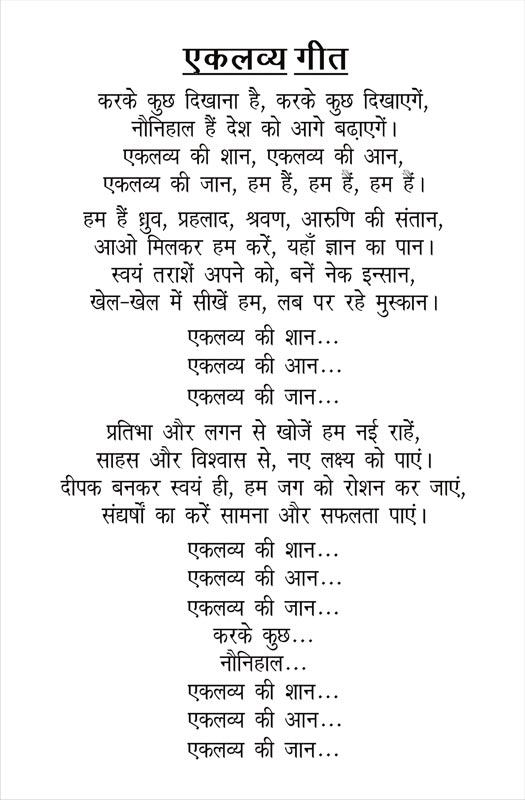 एकलव्य गीत

करके कुछ दिखाना है, करके कुछ दिखाएगें,
नौनिहाल हैं देश को आगे बढ़ाएगें।
एकलव्य की शान, एकलव्य की आन,
एकलव्य की जान, हम हैं, हम हैं, हम हैं।

हम हैं ध्रुव, प्रहलाद, श्रवण, आरुणि की संतान,
आओ मिलकर हम करें, यहाँ ज्ञान का पान।
स्वयं तराशें अपने को, बनें नेक इन्सान,
खेल-खेल में सीखें हम, लब पर रहे मुस्कान।

एकलव्य की शान...
एकलव्य की आन...
एकलव्य की जान...

प्रतिभा और लगन से खोजें हम नई राहें,
साहस और विश्वास से, नए लक्ष्य को पाएं।
दीपक बनकर स्वयं ही, हम जग को रोशन कर जाएं,
संघर्षों का करें सामना और सफलता पाएं।

एकलव्य की शान...
एकलव्य की आन...
एकलव्य की जान...
करके कुछ...
नौनिहाल...
एकलव्य की शान...
एकलव्य की आन...
एकलव्य की जान...